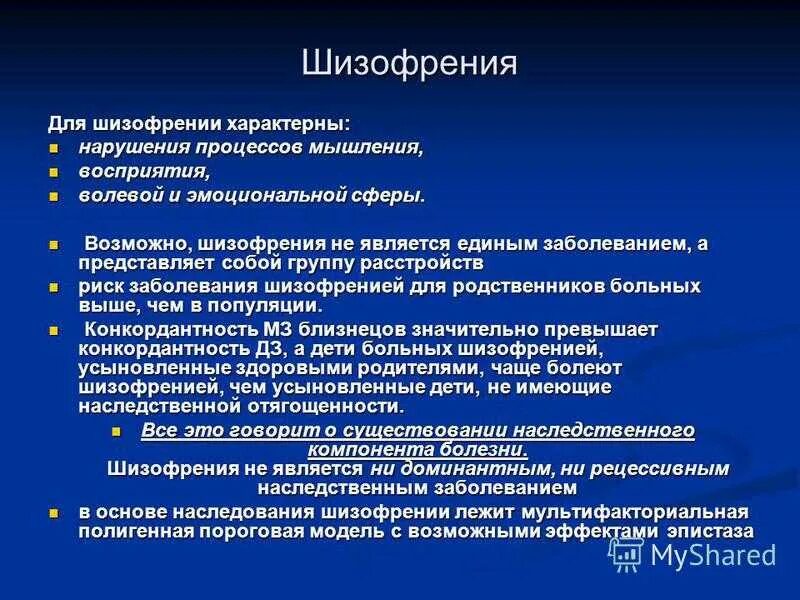 Шизофрения

Для шизофрении характерны:
- нарушения процессов мышления,
- восприятия,
- волевой и эмоциональной сферы.

- Возможно, шизофрения не является единым заболеванием, а представляет собой группу расстройств
- риск заболевания шизофренией для родственников больных выше, чем в популяции.
- Конкордантность МЗ близнецов значительно превышает конкордантность ДЗ, а дети больных шизофренией, усыновленные здоровыми родителями, чаще болеют шизофренией, чем усыновленные дети, не имеющие наследственной отягощенности.
  - Все это говорит о существовании наследственного компонента болезни.

Шизофрения не является ни доминантным, ни рецессивным наследственным заболеванием
- в основе наследования шизофрении лежит мультифакториальная полигенная пороговая модель с возможными эффектами эпистаза

MyShared